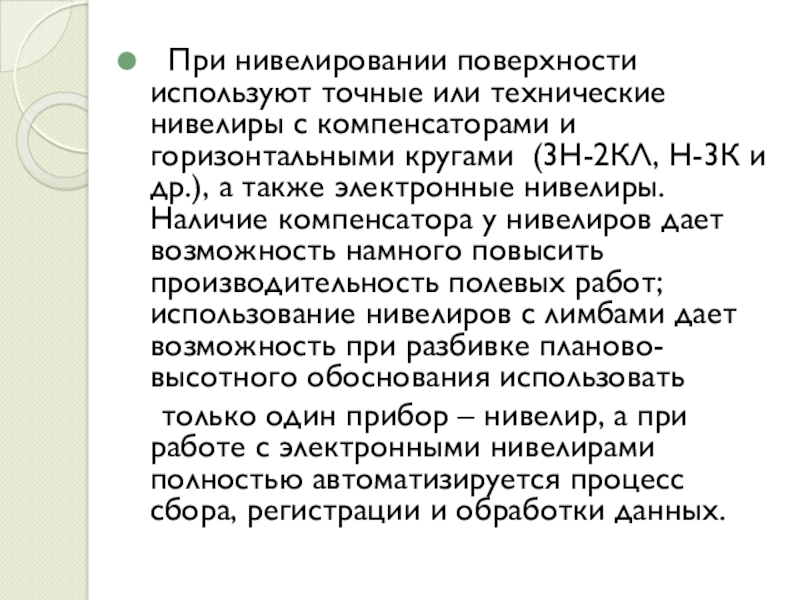 При нивелировании поверхности используют точные или технические нивелиры с компенсаторами и горизонтальными кругами (3Н-2КЛ, Н-3К и др.), а также электронные нивелиры. Наличие компенсатора у нивелиров дает возможность намного повысить производительность полевых работ; использование нивелиров с лимбами дает возможность при разбивке планово-высотного обоснования использовать

только один прибор – нивелир, а при работе с электронными нивелирами полностью автоматизируется процесс сбора, регистрации и обработки данных.